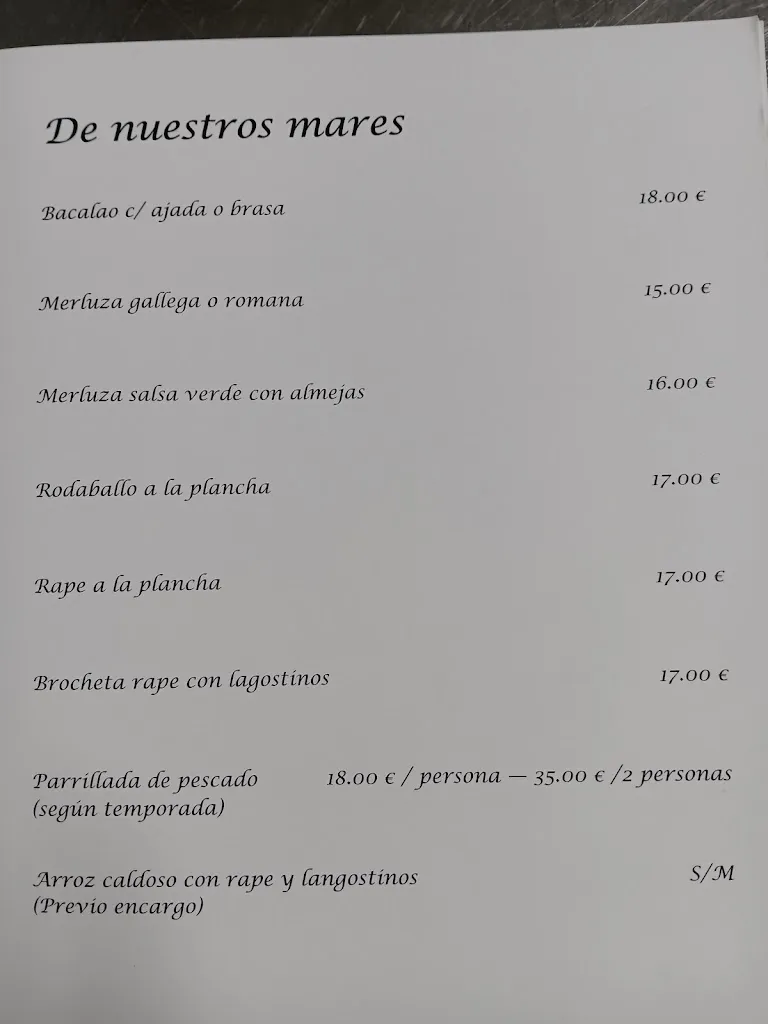 De nuestros mares

Bacalao c/ ajada o brasa 18.00 €

Merluza gallega o romana 15.00 €

Merluza salsa verde con almejas 16.00 €

Rodaballo a la plancha 17.00 €

Rape a la plancha 17.00 €

Brocheta rape con lagostinos 17.00 €

Parrillada de pescado (según temporada) 18.00 € / persona — 35.00 € /2 personas

Arroz caldoso con rape y langostinos (Previo encargo) S/M